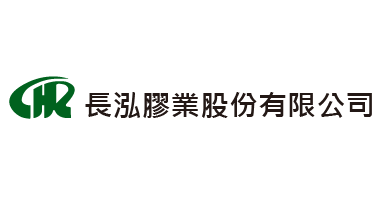 CHR 長泓膠業股份有限公司